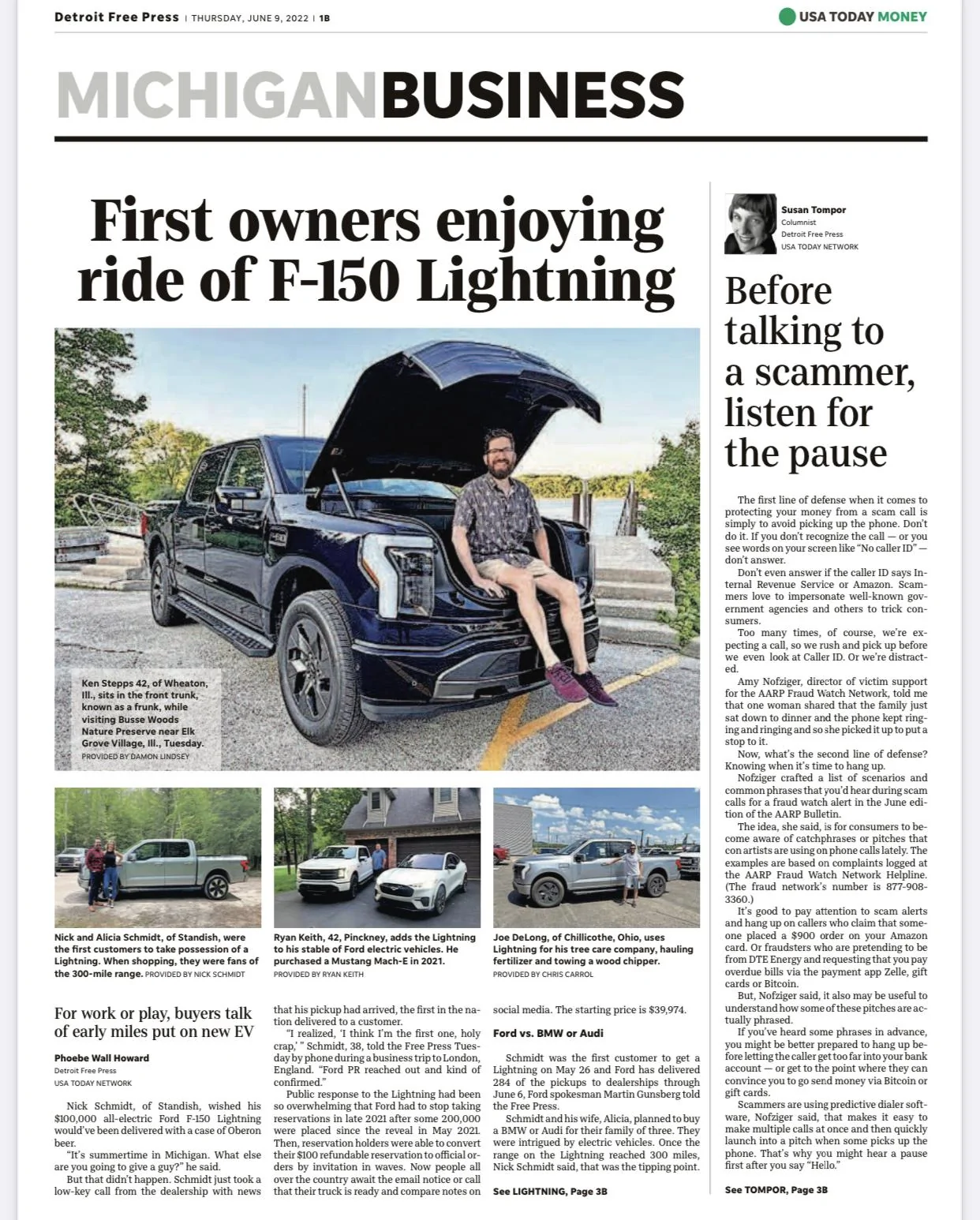 Detroit Free Press | THURSDAY, JUNE 9, 2022 | 1B

USA TODAY MONEY

MICHIGANBUSINESS

First owners enjoying ride of F-150 Lightning

Ken Stepps 42, of Wheaton, Ill., sits in the front trunk, known as a frunk, while visiting Busse Woods Nature Preserve near Elk Grove Village, Ill., Tuesday. PROVIDED BY DAMON LINDSEY

Nick and Alicia Schmidt, of Standish, were the first customers to take possession of a Lightning. When shopping, they were fans of the 300-mile range. PROVIDED BY NICK SCHMIDT

Ryan Keith, 42, Pinckney, adds the Lightning to his stable of Ford electric vehicles. He purchased a Mustang Mach-E in 2021. PROVIDED BY RYAN KEITH

Joe DeLong, of Chillicothe, Ohio, uses Lightning for his tree care company, hauling fertilizer and towing a wood chipper. PROVIDED BY CHRIS CARROL

For work or play, buyers talk of early miles put on new EV

Phoebe Wall Howard
Detroit Free Press
USA TODAY NETWORK

Nick Schmidt, of Standish, wished his $100,000 all-electric Ford F-150 Lightning would've been delivered with a case of Oberon beer.

"It's summertime in Michigan. What else are you going to give a guy?" he said.

But that didn't happen. Schmidt just took a low-key call from the dealership with news that his pickup had arrived, the first in the nation delivered to a customer.

"I realized, 'I think I'm the first one, holy crap,' " Schmidt, 38, told the Free Press Tuesday by phone during a business trip to London, England. "Ford PR reached out and kind of confirmed."

Public response to the Lightning had been so overwhelming that Ford had to stop taking reservations in late 2021 after some 200,000 were placed since the reveal in May 2021. Then, reservation holders were able to convert their $100 refundable reservation to official orders by invitation in waves. Now people all over the country await the email notice or call that their truck is ready and compare notes on social media. The starting price is $39,974.

Ford vs. BMW or Audi

Schmidt was the first customer to get a Lightning on May 26 and Ford has delivered 284 of the pickups to dealerships through June 6, Ford spokesman Martin Gunsberg told the Free Press.

Schmidt and his wife, Alicia, planned to buy a BMW or Audi for their family of three. They were intrigued by electric vehicles. Once the range on the Lightning reached 300 miles, Nick Schmidt said, that was the tipping point.

See LIGHTNING, Page 3B

Susan Tompor
Columnist
Detroit Free Press
USA TODAY NETWORK

Before talking to a scammer, listen for the pause

The first line of defense when it comes to protecting your money from a scam call is simply to avoid picking up the phone. Don't do it. If you don't recognize the call — or you see words on your screen like "No caller ID" — don't answer.

Don't even answer if the caller ID says Internal Revenue Service or Amazon. Scammers love to impersonate well-known government agencies and others to trick consumers.

Too many times, of course, we're expecting a call, so we rush and pick up before we even look at Caller ID. Or we're distracted.

Amy Nofziger, director of victim support for the AARP Fraud Watch Network, told me that one woman shared that the family just sat down to dinner and the phone kept ringing and ringing and so she picked it up to put a stop to it.

Now, what's the second line of defense? Knowing when it's time to hang up.

Nofziger crafted a list of scenarios and common phrases that you'd hear during scam calls for a fraud watch alert in the June edition of the AARP Bulletin.

The idea, she said, is for consumers to become aware of catchphrases or pitches that con artists are using on phone calls lately. The examples are based on complaints logged at the AARP Fraud Watch Network Helpline. (The fraud network's number is 877-908-3360.)

It's good to pay attention to scam alerts and hang up on callers who claim that someone placed a $900 order on your Amazon card. Or fraudsters who are pretending to be from DTE Energy and requesting that you pay overdue bills via the payment app Zelle, gift cards or Bitcoin.

But, Nofziger said, it also may be useful to understand how some of these pitches are actually phrased.

If you've heard some phrases in advance, you might be better prepared to hang up before letting the caller get too far into your bank account — or get to the point where they can convince you to go send money via Bitcoin or gift cards.

Scammers are using predictive dialer software, Nofziger said, that makes it easy to make multiple calls at once and then quickly launch into a pitch when some picks up the phone. That's why you might hear a pause first after you say "Hello."

See TOMPOR, Page 3B